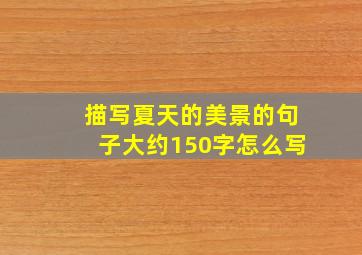 描写夏天的美景的句子大约150字怎么写